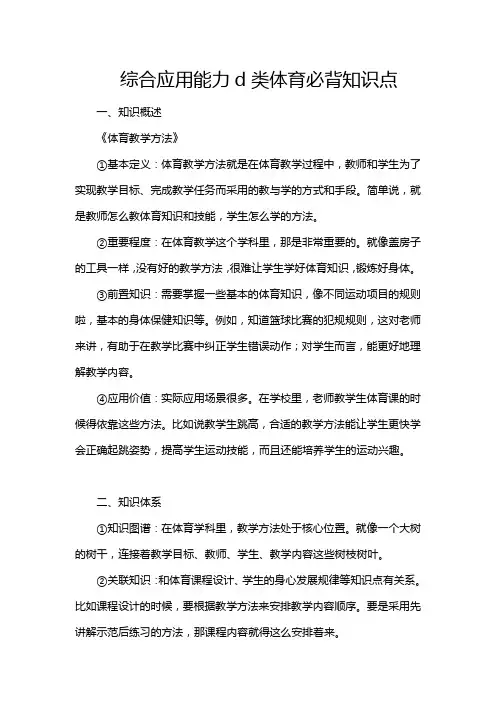 综合应用能力 d 类体育必背知识点

一、知识概述

《体育教学方法》

①基本定义：体育教学方法就是在体育教学过程中，教师和学生为了实现教学目标、完成教学任务而采用的教与学的方式和手段。简单说，就是教师怎么教体育知识和技能，学生怎么学的方法。

②重要程度：在体育教学这个学科里，那是非常重要的。就像盖房子的工具一样，没有好的教学方法，很难让学生学好体育知识，锻炼好身体。

③前置知识：需要掌握一些基本的体育知识，像不同运动项目的规则啦，基本的身体保健知识等。例如，知道篮球比赛的犯规规则，这对老师来讲，有助于在教学比赛中纠正学生错误动作；对学生而言，能更好地理解教学内容。

④应用价值：实际应用场景很多。在学校里，老师教学生体育课的时候得依靠这些方法。比如说教学生跳高，合适的教学方法能让学生更快学会正确起跳姿势，提高学生运动技能，而且还能培养学生的运动兴趣。

二、知识体系

①知识图谱：在体育学科里，教学方法处于核心位置。就像一个大树的树干，连接着教学目标、教师、学生、教学内容这些树枝树叶。

②关联知识：和体育课程设计、学生的身心发展规律等知识点有关系。比如课程设计的时候，要根据教学方法来安排教学内容顺序。要是采用先讲解示范后练习的方法，那课程内容就得这么安排着来。